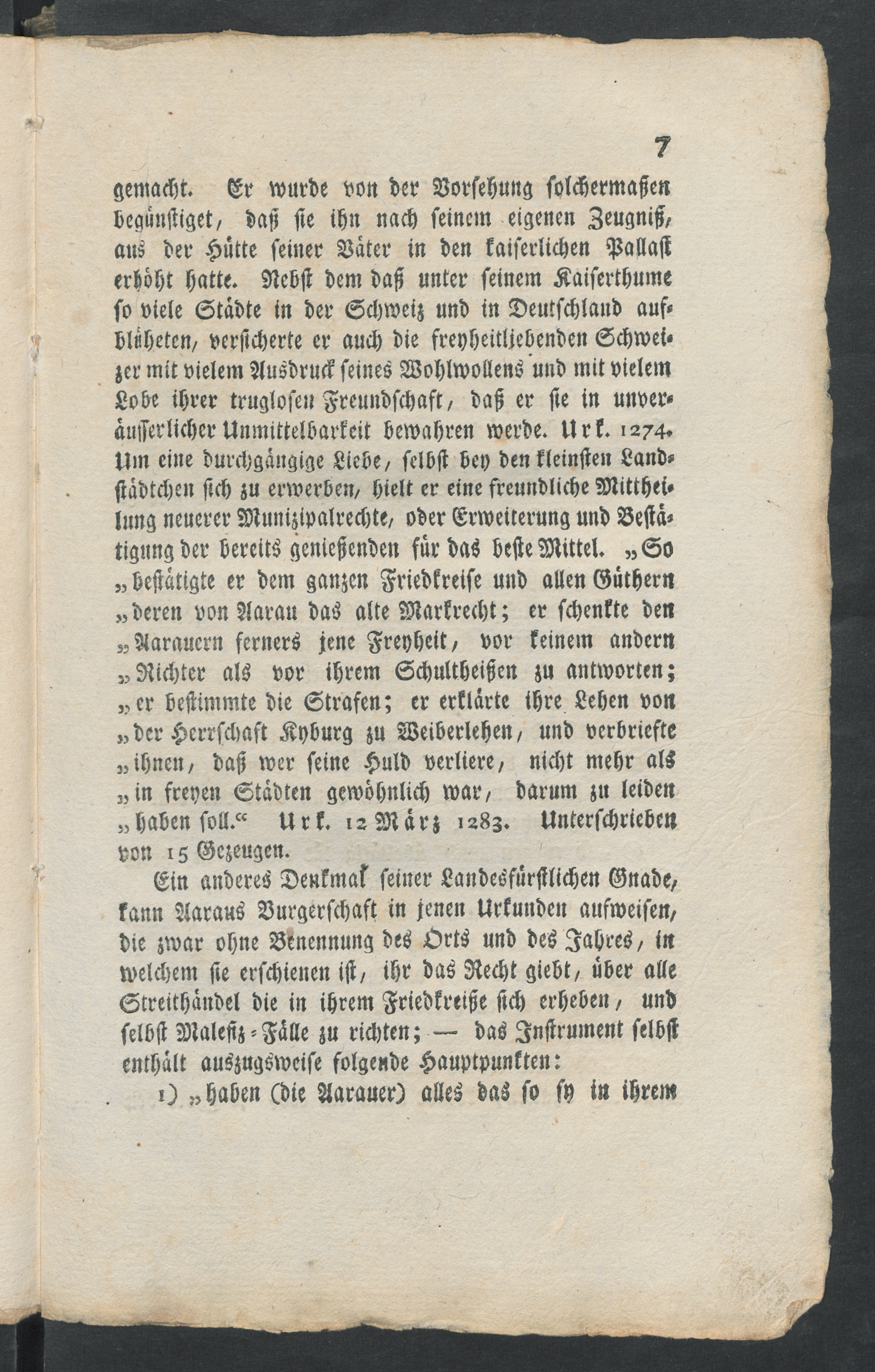 7

gemacht. Er wurde von der Vorsehung solchermaßen begünstiget, daß sie ihn nach seinem eigenen Zeugniß, aus der Hütte seiner Väter in den kaiserlichen Pallast erhöht hatte. Nebst dem daß unter seinem Kaiserthume so viele Städte in der Schweiz und in Deutschland aufblüheten, versicherte er auch die freyheitliebenden Schweizer mit vielem Ausdruck seines Wohlwollens und mit vielem Lobe ihrer truglosen Freundschaft, daß er sie in unveräusserlicher Unmittelbarkeit bewahren werde. Urk. 1274. Um eine durchgängige Liebe, selbst bey den kleinsten Landstädtchen sich zu erwerben, hielt er eine freundliche Mittheilung neuerer Munizipalrechte, oder Erweiterung und Bestätigung der bereits genießenden für das beste Mittel. „So „bestätigte er dem ganzen Friedkreise und allen Güthern „deren von Aarau das alte Markrecht; er schenkte den „Aarauern ferners jene Freyheit, vor keinem andern „Richter als vor ihrem Schultheißen zu antworten; „er bestimmte die Strafen; er erklärte ihre Lehen von „der Herrschaft Kyburg zu Weiberlehen, und verbriefte „ihnen, daß wer seine Huld verliere, nicht mehr als „in freyen Städten gewöhnlich war, darum zu leiden „haben soll.“ Urk. 12 März 1283. Unterschrieben von 15 Gezeugen.

Ein anderes Denkmal seiner Landesfürstlichen Gnade, kann Aaraus Burgerschaft in jenen Urkunden aufweisen, die zwar ohne Benennung des Orts und des Jahres, in welchem sie erschienen ist, ihr das Recht giebt, über alle Streithändel die in ihrem Friedkreiße sich erheben, und selbst Malefiz-Fälle zu richten; — das Instrument selbst enthält auszugsweise folgende Hauptpunkten:

1) „haben (die Aarauer) alles das so sy in ihrem